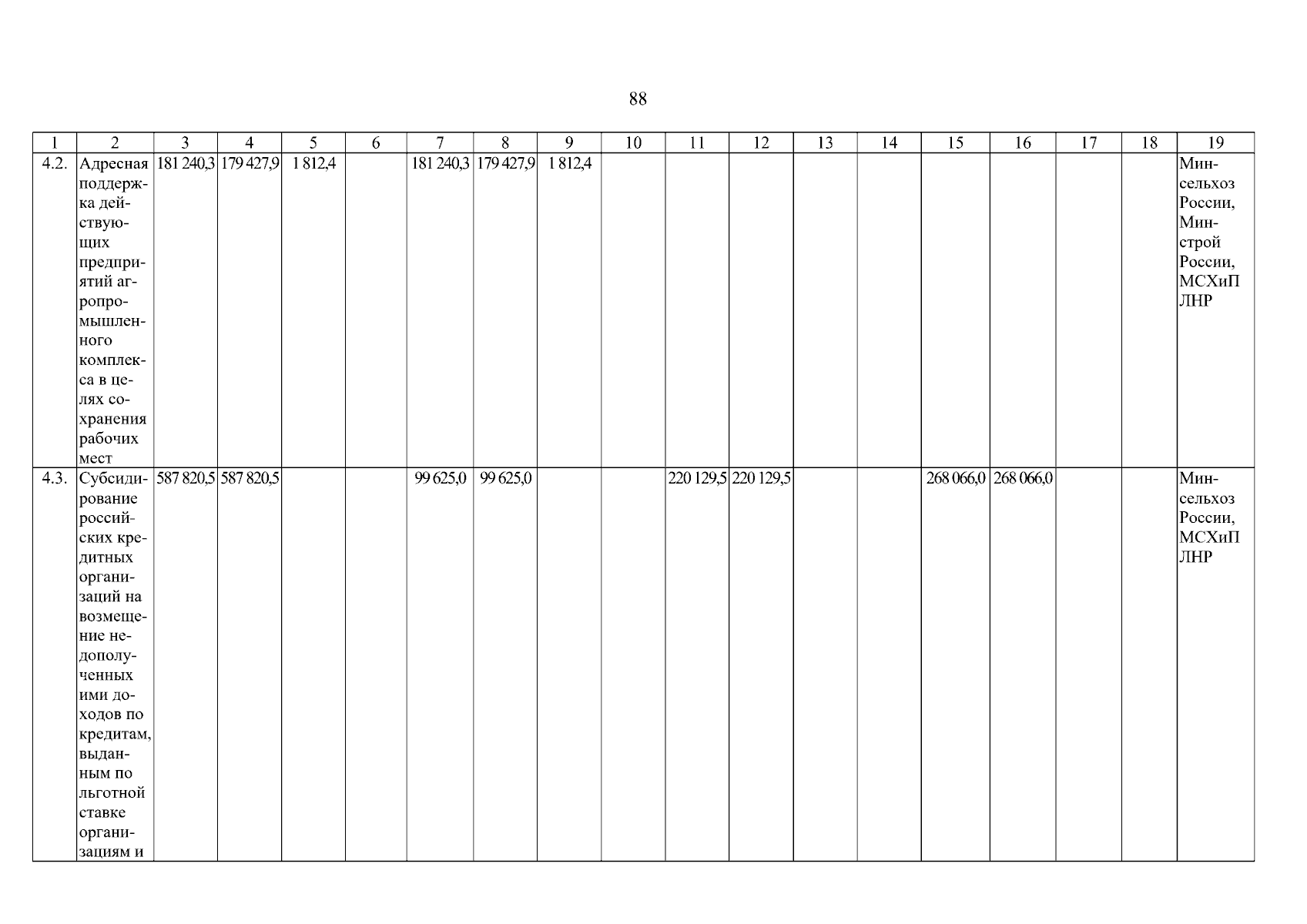 88

| 1 | 2 | 3 | 4 | 5 | 6 | 7 | 8 | 9 | 10 | 11 | 12 | 13 | 14 | 15 | 16 | 17 | 18 | 19 |
|---|---|---|---|---|---|---|---|---|---|---|---|---|---|---|---|---|---|---|
| 4.2. | Адресная поддержка действующих предприятий агропромышленного комплекса в целях сохранения рабочих мест | 181 240,3 | 179 427,9 | 1 812,4 | | 181 240,3 | 179 427,9 | 1 812,4 | | | | | | | | | | Минсельхоз России, Минстрой России, МСХиП ЛНР |
| 4.3. | Субсидирование российских кредитных организаций на возмещение недополученных ими доходов по кредитам, выданным по льготной ставке организациям и | 587 820,5 | 587 820,5 | | | 99 625,0 | 99 625,0 | | | 220 129,5 | 220 129,5 | | | 268 066,0 | 268 066,0 | | | Минсельхоз России, МСХиП ЛНР |